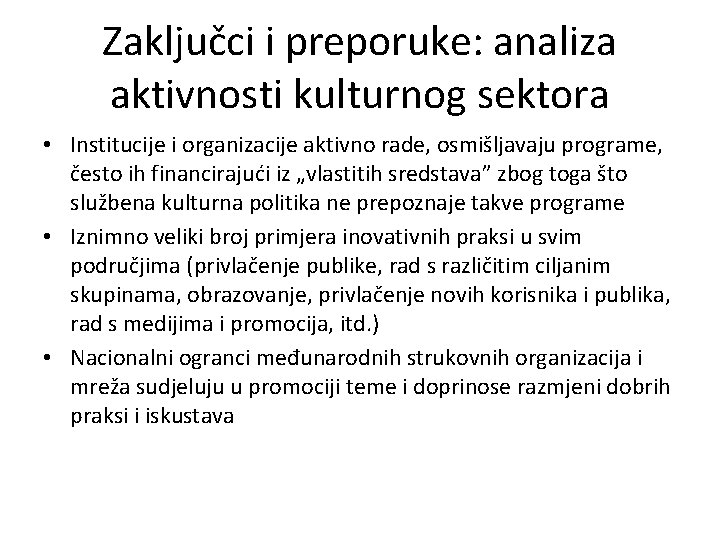 Zaključci i preporuke: analiza aktivnosti kulturnog sektora

• Institucije i organizacije aktivno rade, osmišljavaju programe, često ih financirajući iz „vlastitih sredstava” zbog toga što službena kulturna politika ne prepoznaje takve programe
• Iznimno veliki broj primjera inovativnih praksi u svim područjima (privlačenje publike, rad s različitim ciljanim skupinama, obrazovanje, privlačenje novih korisnika i publika, rad s medijima i promocija, itd.)
• Nacionalni ogranci međunarodnih strukovnih organizacija i mreža sudjeluju u promociji teme i doprinose razmjeni dobrih praksi i iskustava